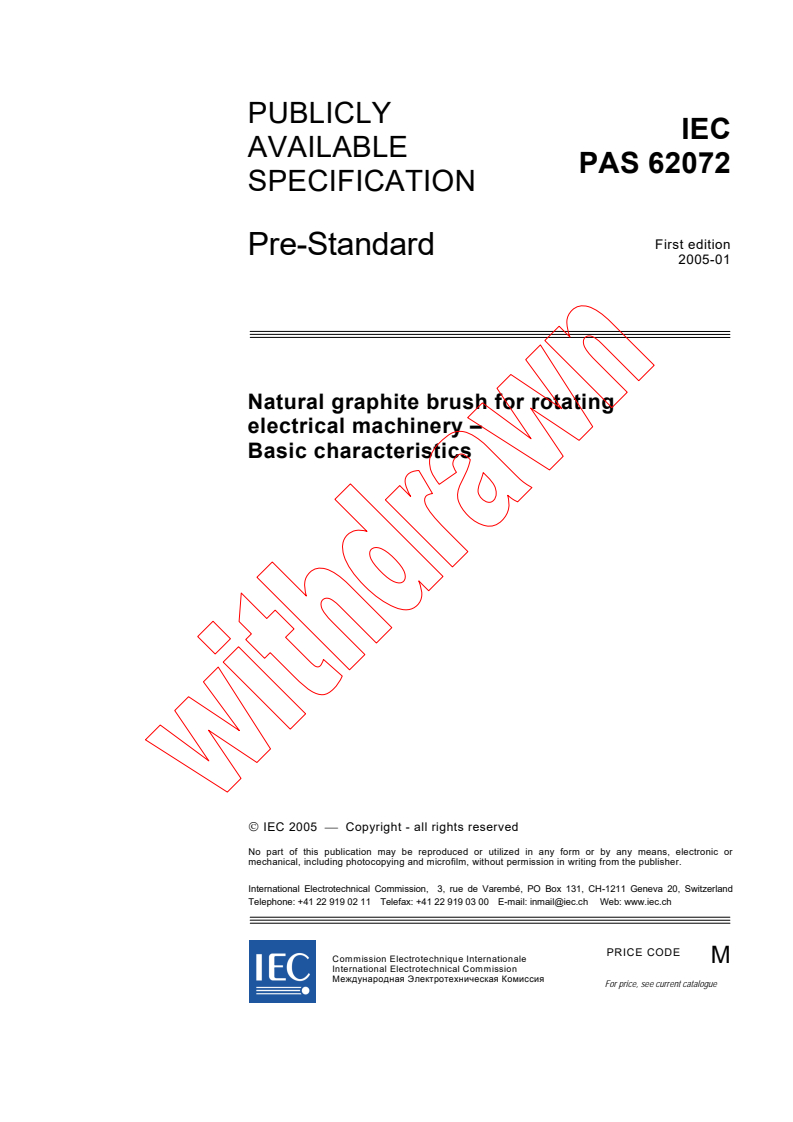 PUBLICLY AVAILABLE SPECIFICATION

IEC PAS 62072

Pre-Standard

First edition
2005-01

Natural graphite brush for rotating electrical machinery – Basic characteristics

withdrawn

© IEC 2005 — Copyright - all rights reserved

No part of this publication may be reproduced or utilized in any form or by any means, electronic or mechanical, including photocopying and microfilm, without permission in writing from the publisher.

International Electrotechnical Commission, 3, rue de Varembé, PO Box 131, CH-1211 Geneva 20, Switzerland
Telephone: +41 22 919 02 11 Telefax: +41 22 919 03 00 E-mail: inmail@iec.ch Web: www.iec.ch

IEC

Commission Electrotechnique Internationale
International Electrotechnical Commission
Международная Электротехническая Комиссия

PRICE CODE M

For price, see current catalogue